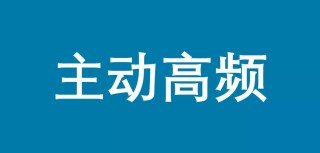 主动高频